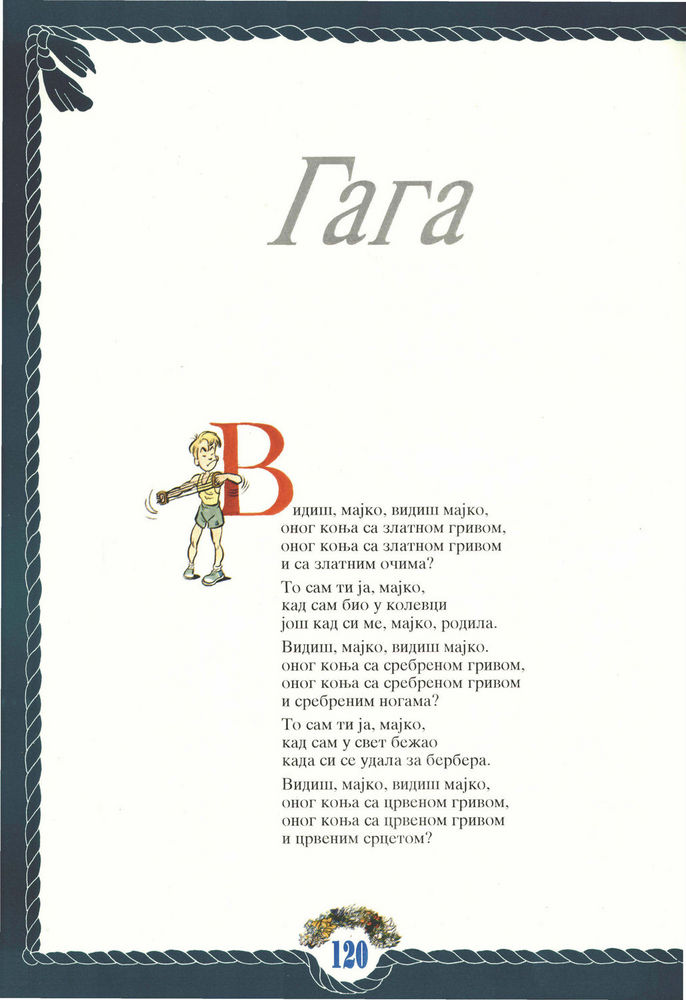 Гага

Видиш, мајко, видиш мајко, оног коња са златном гривом, оног коња са златном гривом и са златним очима?

То сам ти ја, мајко, кад сам био у колевци још кад си ме, мајко, родила.

Видиш, мајко, видиш мајко. оног коња са сребреном гривом, оног коња са сребреном гривом и сребреним ногама?

То сам ти ја, мајко, кад сам у свет бежао када си се удала за бербера.

Видиш, мајко, видиш мајко, оног коња са црвеном гривом, оног коња са црвеном гривом и црвеним срцетом?

120